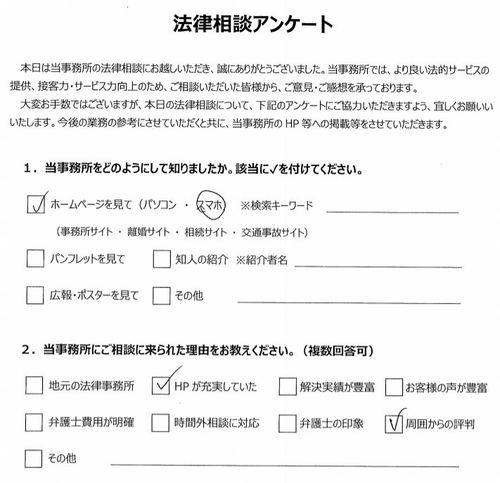 法律相談アンケート

本日は当事務所の法律相談にお越しいただき、誠にありがとうございました。当事務所では、より良い法的サービスの提供、接客力・サービス力向上のため、ご相談いただいた皆様から、ご意見・ご感想を承っております。
大変お手数ではございますが、本日の法律相談について、下記のアンケートにご協力いただきますよう、宜しくお願いいたします。今後の業務の参考にさせていただくと共に、当事務所のHP等への掲載等をさせていただきます。

1．当事務所をどのようにして知りましたか。該当に✓を付けてください。

☑ ホームページを見て（パソコン ・ スマホ） ※検索キーワード
（事務所サイト ・ 離婚サイト ・ 相続サイト ・ 交通事故サイト）
☐ パンフレットを見て　☐ 知人の紹介 ※紹介者名
☐ 広報・ポスターを見て　☐ その他

2．当事務所にご相談に来られた理由をお教えください。（複数回答可）

☐ 地元の法律事務所　☑ HPが充実していた　☐ 解決実績が豊富　☐ お客様の声が豊富
☐ 弁護士費用が明確　☐ 時間外相談に対応　☐ 弁護士の印象　☑ 周囲からの評判
☐ その他